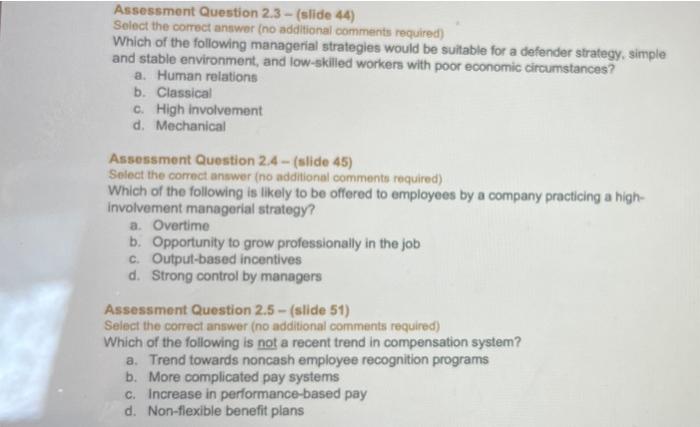 Assessment Question 2.3 – (slide 44)
Select the correct answer (no additional comments required)
Which of the following managerial strategies would be suitable for a defender strategy, simple and stable environment, and low-skilled workers with poor economic circumstances?
a. Human relations
b. Classical
c. High involvement
d. Mechanical

Assessment Question 2.4 – (slide 45)
Select the correct answer (no additional comments required)
Which of the following is likely to be offered to employees by a company practicing a high-involvement managerial strategy?
a. Overtime
b. Opportunity to grow professionally in the job
c. Output-based incentives
d. Strong control by managers

Assessment Question 2.5 – (slide 51)
Select the correct answer (no additional comments required)
Which of the following is not a recent trend in compensation system?
a. Trend towards noncash employee recognition programs
b. More complicated pay systems
c. Increase in performance-based pay
d. Non-flexible benefit plans